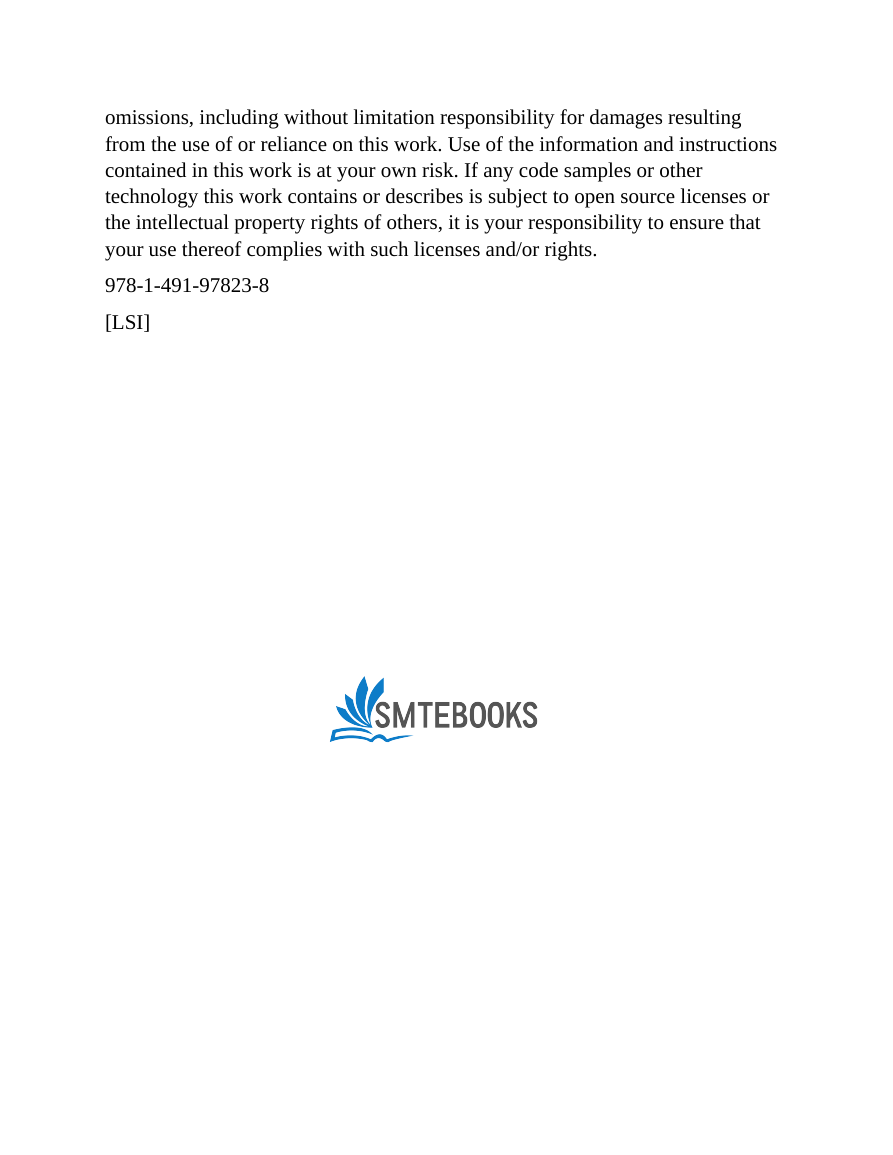 omissions, including without limitation responsibility for damages resulting from the use of or reliance on this work. Use of the information and instructions contained in this work is at your own risk. If any code samples or other technology this work contains or describes is subject to open source licenses or the intellectual property rights of others, it is your responsibility to ensure that your use thereof complies with such licenses and/or rights.

978-1-491-97823-8

[LSI]

SMTEBOOKS